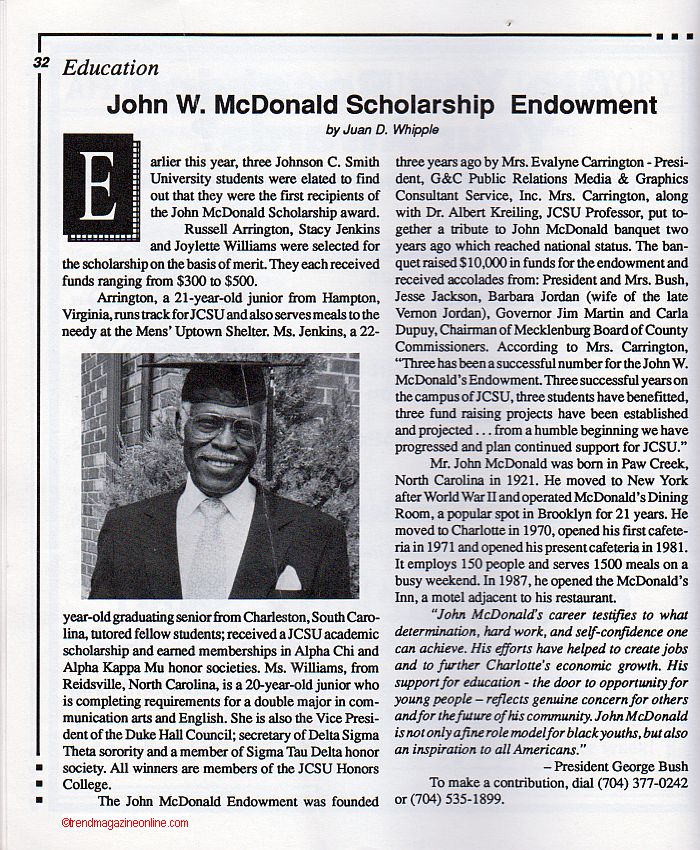 32 Education

John W. McDonald Scholarship Endowment

by Juan D. Whipple

Earlier this year, three Johnson C. Smith University students were elated to find out that they were the first recipients of the John McDonald Scholarship award.

Russell Arrington, Stacy Jenkins and Joylette Williams were selected for the scholarship on the basis of merit. They each received funds ranging from $300 to $500.

Arrington, a 21-year-old junior from Hampton, Virginia, runs track for JCSU and also serves meals to the needy at the Mens' Uptown Shelter. Ms. Jenkins, a 22-year-old graduating senior from Charleston, South Carolina, tutored fellow students; received a JCSU academic scholarship and earned memberships in Alpha Chi and Alpha Kappa Mu honor societies. Ms. Williams, from Reidsville, North Carolina, is a 20-year-old junior who is completing requirements for a double major in communication arts and English. She is also the Vice President of the Duke Hall Council; secretary of Delta Sigma Theta sorority and a member of Sigma Tau Delta honor society. All winners are members of the JCSU Honors College.

The John McDonald Endowment was founded three years ago by Mrs. Evalyne Carrington - President, G&C Public Relations Media & Graphics Consultant Service, Inc. Mrs. Carrington, along with Dr. Albert Kreiling, JCSU Professor, put together a tribute to John McDonald banquet two years ago which reached national status. The banquet raised $10,000 in funds for the endowment and received accolades from: President and Mrs. Bush, Jesse Jackson, Barbara Jordan (wife of the late Vernon Jordan), Governor Jim Martin and Carla Dupuy, Chairman of Mecklenburg Board of County Commissioners. According to Mrs. Carrington, "Three has been a successful number for the John W. McDonald's Endowment. Three successful years on the campus of JCSU, three students have benefitted, three fund raising projects have been established and projected . . . from a humble beginning we have progressed and plan continued support for JCSU."

Mr. John McDonald was born in Paw Creek, North Carolina in 1921. He moved to New York after World War II and operated McDonald's Dining Room, a popular spot in Brooklyn for 21 years. He moved to Charlotte in 1970, opened his first cafeteria in 1971 and opened his present cafeteria in 1981. It employs 150 people and serves 1500 meals on a busy weekend. In 1987, he opened the McDonald's Inn, a motel adjacent to his restaurant.

"John McDonald's career testifies to what determination, hard work, and self-confidence one can achieve. His efforts have helped to create jobs and to further Charlotte's economic growth. His support for education - the door to opportunity for young people – reflects genuine concern for others and for the future of his community. John McDonald is not only a fine role model for black youths, but also an inspiration to all Americans."

– President George Bush

To make a contribution, dial (704) 377-0242 or (704) 535-1899.

©trendmagazineonline.com